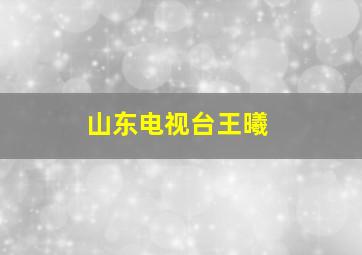 山东电视台王曦